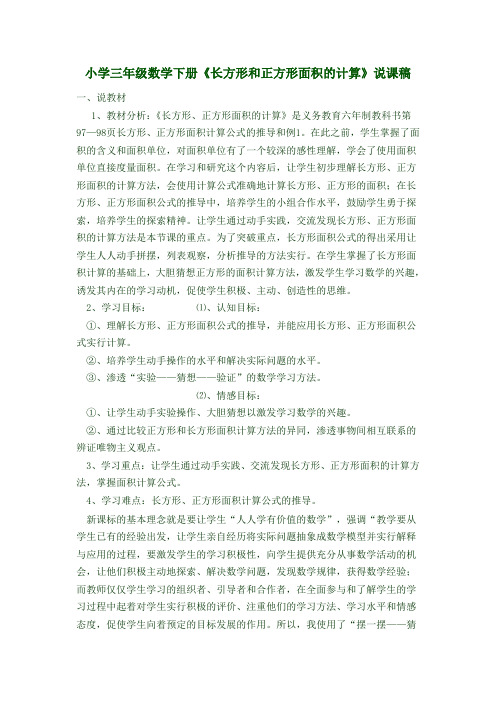 小学三年级数学下册《长方形和正方形面积的计算》说课稿

一、说教材

1、教材分析：《长方形、正方形面积的计算》是义务教育六年制教科书第97—98页长方形、正方形面积计算公式的推导和例1。在此之前，学生掌握了面积的含义和面积单位，对面积单位有了一个较深的感性理解，学会了使用面积单位直接度量面积。在学习和研究这个内容后，让学生初步理解长方形、正方形面积的计算方法，会使用计算公式准确地计算长方形、正方形的面积；在长方形、正方形面积公式的推导中，培养学生的小组合作水平，鼓励学生勇于探索，培养学生的探索精神。让学生通过动手实践，交流发现长方形、正方形面积的计算方法是本节课的重点。为了突破重点，长方形面积公式的得出采用让学生人人动手拼摆，列表观察，分析推导的方法实行。在学生掌握了长方形面积计算的基础上，大胆猜想正方形的面积计算方法，激发学生学习数学的兴趣，诱发其内在的学习动机，促使学生积极、主动、创造性的思维。

2、学习目标：　　⑴、认知目标：

①、理解长方形、正方形面积公式的推导，并能应用长方形、正方形面积公式实行计算。

②、培养学生动手操作的水平和解决实际问题的水平。

③、渗透“实验——猜想——验证”的数学学习方法。

⑵、情感目标：

①、让学生动手实验操作、大胆猜想以激发学习数学的兴趣。

②、通过比较正方形和长方形面积计算方法的异同，渗透事物间相互联系的辨证唯物主义观点。

3、学习重点：让学生通过动手实践、交流发现长方形、正方形面积的计算方法，掌握面积计算公式。

4、学习难点：长方形、正方形面积计算公式的推导。

新课标的基本理念就是要让学生“人人学有价值的数学”，强调“教学要从学生已有的经验出发，让学生亲自经历将实际问题抽象成数学模型并实行解释与应用的过程，要激发学生的学习积极性，向学生提供充分从事数学活动的机会，让他们积极主动地探索、解决数学问题，发现数学规律，获得数学经验；而教师仅仅学生学习的组织者、引导者和合作者，在全面参与和了解学生的学习过程中起着对学生实行积极的评价、注重他们的学习方法、学习水平和情感态度，促使学生向着预定的目标发展的作用。所以，我使用了“摆一摆——猜